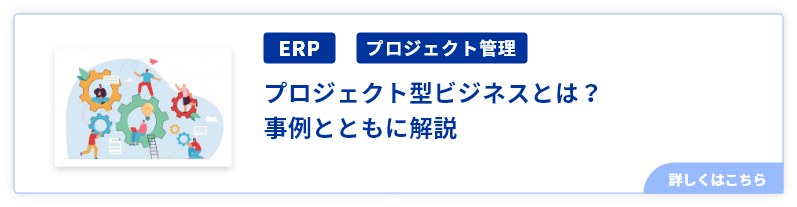 ERP

プロジェクト管理

プロジェクト型ビジネスとは？
事例とともに解説

詳しくはこちら